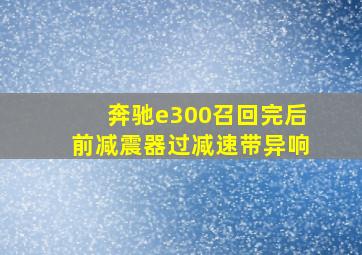 奔驰e300召回完后
前减震器过减速带异响